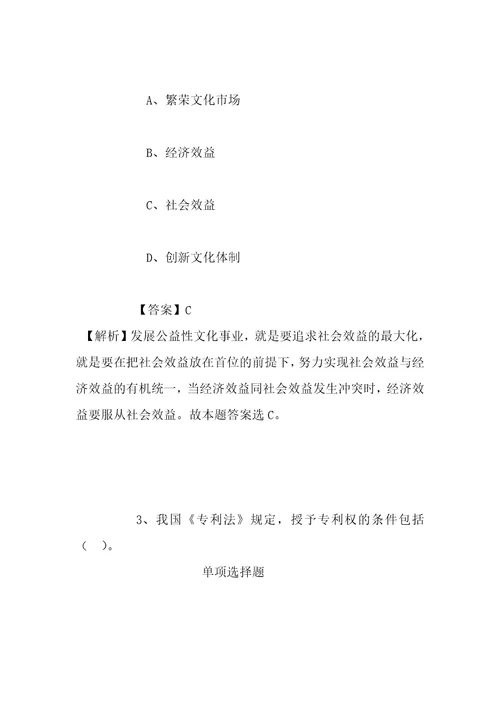 A、繁荣文化市场

B、经济效益

C、社会效益

D、创新文化体制

【答案】C

【解析】发展公益性文化事业，就是要追求社会效益的最大化，就是要在把社会效益放在首位的前提下，努力实现社会效益与经济效益的有机统一，当经济效益同社会效益发生冲突时，经济效益要服从社会效益。故本题答案选C。

3、我国《专利法》规定，授予专利权的条件包括（ ）。

单项选择题